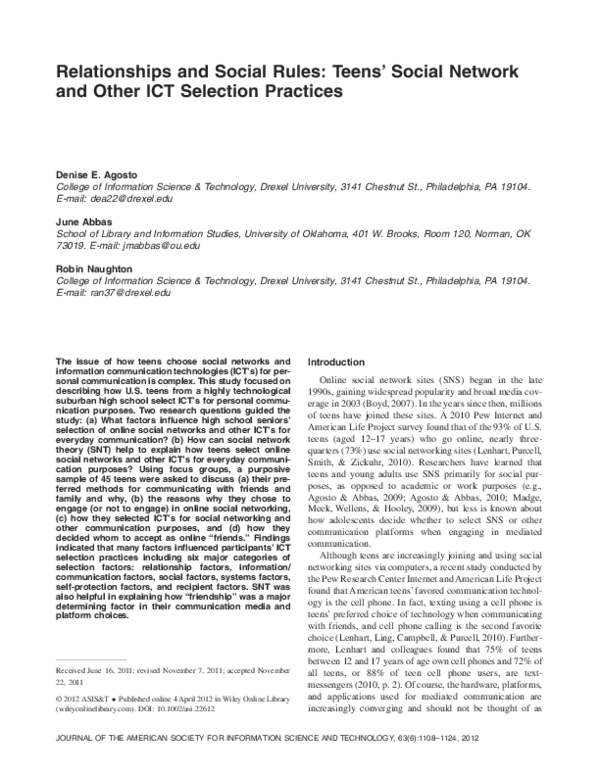 Relationships and Social Rules: Teens' Social Network and Other ICT Selection Practices

Denise E. Agosto
College of Information Science & Technology, Drexel University, 3141 Chestnut St., Philadelphia, PA 19104. E-mail: dea22@drexel.edu

June Abbas
School of Library and Information Studies, University of Oklahoma, 401 W. Brooks, Room 120, Norman, OK 73019. E-mail: jmabbas@ou.edu

Robin Naughton
College of Information Science & Technology, Drexel University, 3141 Chestnut St., Philadelphia, PA 19104. E-mail: ran37@drexel.edu

The issue of how teens choose social networks and information communication technologies (ICT's) for personal communication is complex. This study focused on describing how U.S. teens from a highly technological suburban high school select ICT's for personal communication purposes. Two research questions guided the study: (a) What factors influence high school seniors' selection of online social networks and other ICT's for everyday communication? (b) How can social network theory (SNT) help to explain how teens select online social networks and other ICT's for everyday communication purposes? Using focus groups, a purposive sample of 45 teens were asked to discuss (a) their preferred methods for communicating with friends and family and why, (b) the reasons why they chose to engage (or not to engage) in online social networking, (c) how they selected ICT's for social networking and other communication purposes, and (d) how they decided whom to accept as online "friends." Findings indicated that many factors influenced participants' ICT selection practices including six major categories of selection factors: relationship factors, information/communication factors, social factors, systems factors, self-protection factors, and recipient factors. SNT was also helpful in explaining how "friendship" was a major determining factor in their communication media and platform choices.

Received June 16, 2011; revised November 7, 2011; accepted November 22, 2011

© 2012 ASIS&T • Published online 4 April 2012 in Wiley Online Library (wileyonlinelibrary.com). DOI: 10.1002/asi.22612

Introduction

Online social network sites (SNS) began in the late 1990s, gaining widespread popularity and broad media coverage in 2003 (Boyd, 2007). In the years since then, millions of teens have joined these sites. A 2010 Pew Internet and American Life Project survey found that of the 93% of U.S. teens (aged 12–17 years) who go online, nearly three-quarters (73%) use social networking sites (Lenhart, Purcell, Smith, & Zickuhr, 2010). Researchers have learned that teens and young adults use SNS primarily for social purposes, as opposed to academic or work purposes (e.g., Agosto & Abbas, 2009; Agosto & Abbas, 2010; Madge, Meek, Wellens, & Hooley, 2009), but less is known about how adolescents decide whether to select SNS or other communication platforms when engaging in mediated communication.

Although teens are increasingly joining and using social networking sites via computers, a recent study conducted by the Pew Research Center Internet and American Life Project found that American teens' favored communication technology is the cell phone. In fact, texting using a cell phone is teens' preferred choice of technology when communicating with friends, and cell phone calling is the second favorite choice (Lenhart, Ling, Campbell, & Purcell, 2010). Furthermore, Lenhart and colleagues found that 75% of teens between 12 and 17 years of age own cell phones and 72% of all teens, or 88% of teen cell phone users, are text-messengers (2010, p. 2). Of course, the hardware, platforms, and applications used for mediated communication are increasingly converging and should not be thought of as

JOURNAL OF THE AMERICAN SOCIETY FOR INFORMATION SCIENCE AND TECHNOLOGY, 63(6):1108–1124, 2012